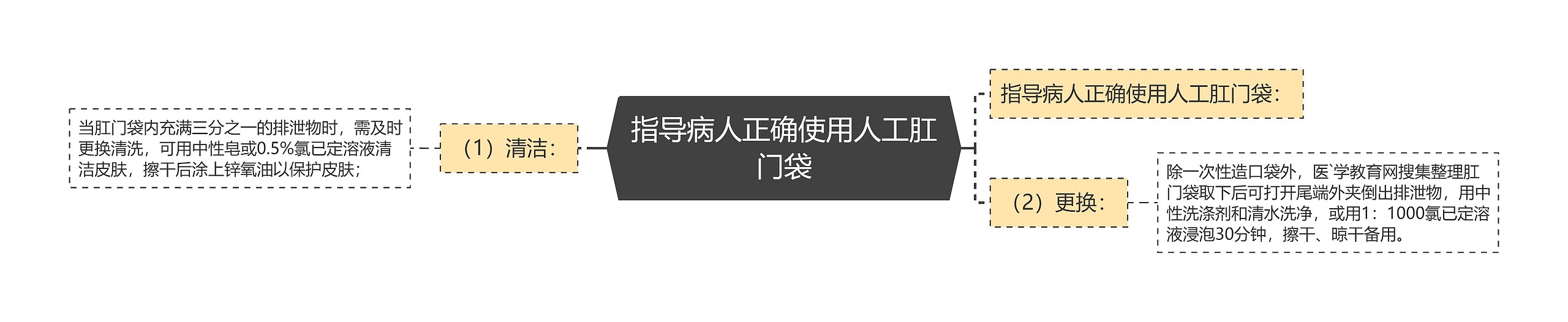 指导病人正确使用人工肛门袋

（1）清洁：

当肛门袋内充满三分之一的排泄物时，需及时更换清洗，可用中性皂或0.5%氯已定溶液清洁皮肤，擦干后涂上锌氧油以保护皮肤；

指导病人正确使用人工肛门袋：

（2）更换：

除一次性造口袋外，医`学教育网搜集整理肛门袋取下后可打开尾端外夹倒出排泄物，用中性洗涤剂和清水洗净，或用1：1000氯已定溶液浸泡30分钟，擦干、晾干备用。